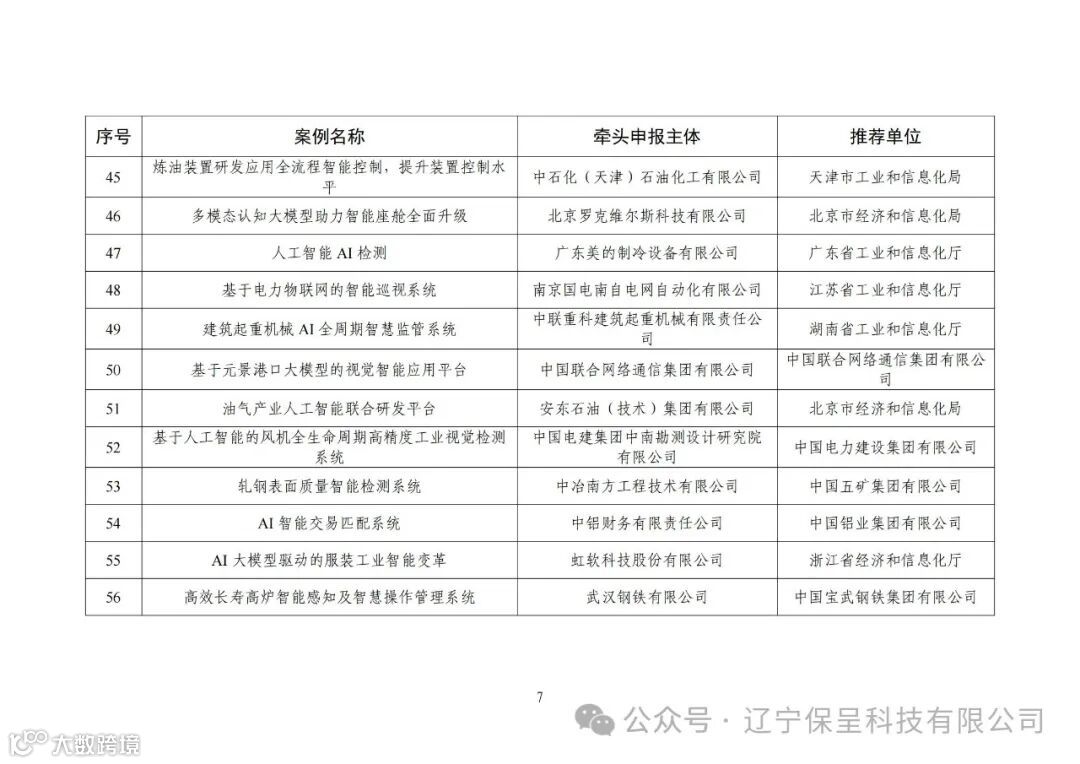 | 序号 | 案例名称 | 牵头申报主体 | 推荐单位 |
|---|---|---|---|
| 45 | 炼油装置研发应用全流程智能控制，提升装置控制水平 | 中石化（天津）石油化工有限公司 | 天津市工业和信息化局 |
| 46 | 多模态认知大模型助力智能座舱全面升级 | 北京罗克维尔斯科技有限公司 | 北京市经济和信息化局 |
| 47 | 人工智能 AI 检测 | 广东美的制冷设备有限公司 | 广东省工业和信息化厅 |
| 48 | 基于电力物联网的智能巡视系统 | 南京国电南自电网自动化有限公司 | 江苏省工业和信息化厅 |
| 49 | 建筑起重机械 AI 全周期智慧监管系统 | 中联重科建筑起重机械有限责任公司 | 湖南省工业和信息化厅 |
| 50 | 基于元景港口大模型的视觉智能应用平台 | 中国联合网络通信集团有限公司 | 中国联合网络通信集团有限公司 |
| 51 | 油气产业人工智能联合研发平台 | 安东石油（技术）集团有限公司 | 北京市经济和信息化局 |
| 52 | 基于人工智能的风机全生命周期高精度工业视觉检测系统 | 中国电建集团中南勘测设计研究院有限公司 | 中国电力建设集团有限公司 |
| 53 | 轧钢表面质量智能检测系统 | 中冶南方工程技术有限公司 | 中国五矿集团有限公司 |
| 54 | AI 智能交易匹配系统 | 中铝财务有限责任公司 | 中国铝业集团有限公司 |
| 55 | AI 大模型驱动的服装工业智能变革 | 虹软科技股份有限公司 | 浙江省经济和信息化厅 |
| 56 | 高效长寿高炉智能感知及智慧操作管理系统 | 武汉钢铁有限公司 | 中国宝武钢铁集团有限公司 |

7

公众号 · 辽宁保呈科技有限公司

大数跨境